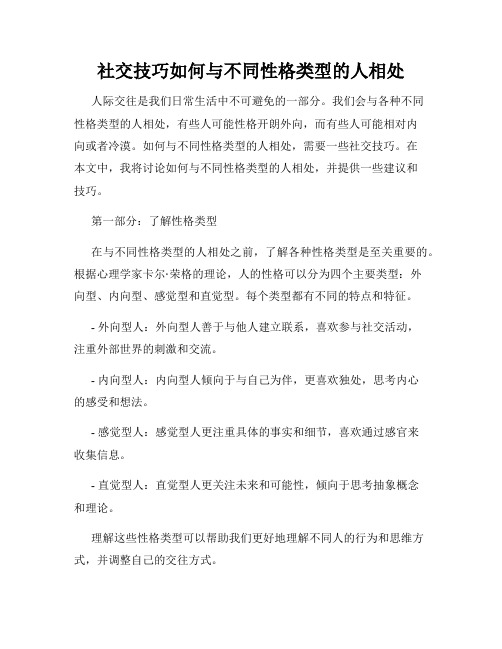 社交技巧如何与不同性格类型的人相处

人际交往是我们日常生活中不可避免的一部分。我们会与各种不同性格类型的人相处，有些人可能性格开朗外向，而有些人可能相对内向或者冷漠。如何与不同性格类型的人相处，需要一些社交技巧。在本文中，我将讨论如何与不同性格类型的人相处，并提供一些建议和技巧。

第一部分：了解性格类型

在与不同性格类型的人相处之前，了解各种性格类型是至关重要的。根据心理学家卡尔·荣格的理论，人的性格可以分为四个主要类型：外向型、内向型、感觉型和直觉型。每个类型都有不同的特点和特征。

- 外向型人：外向型人善于与他人建立联系，喜欢参与社交活动，注重外部世界的刺激和交流。

- 内向型人：内向型人倾向于与自己为伴，更喜欢独处，思考内心的感受和想法。

- 感觉型人：感觉型人更注重具体的事实和细节，喜欢通过感官来收集信息。

- 直觉型人：直觉型人更关注未来和可能性，倾向于思考抽象概念和理论。

理解这些性格类型可以帮助我们更好地理解不同人的行为和思维方式，并调整自己的交往方式。